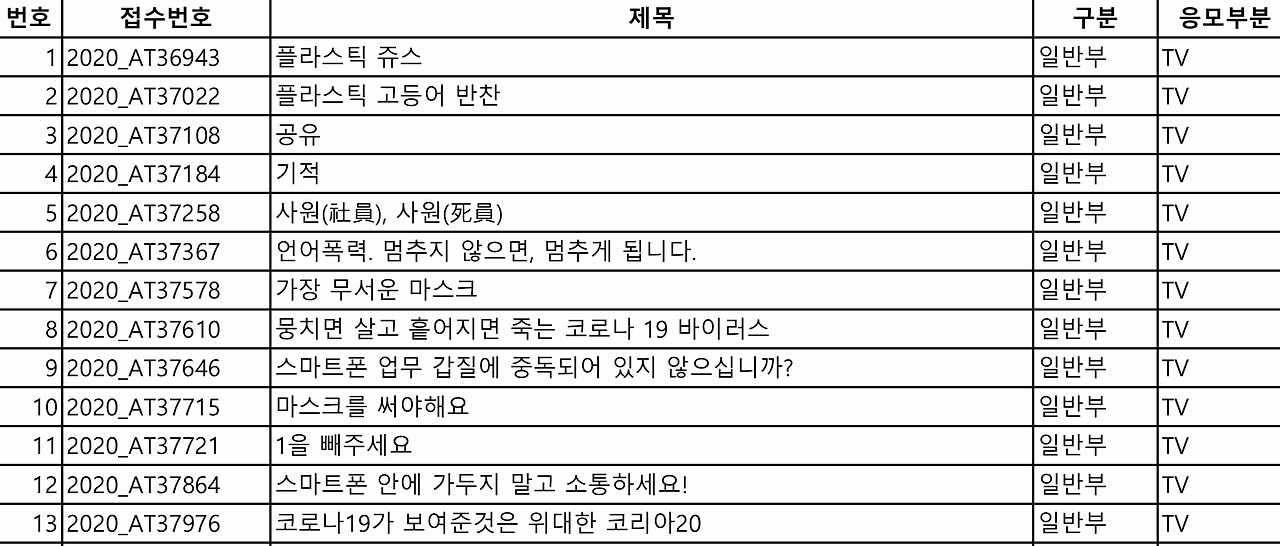 | 번호 | 접수번호 | 제목 | 구분 | 응모부분 |
|---|---|---|---|---|
| 1 | 2020_AT36943 | 플라스틱 쥬스 | 일반부 | TV |
| 2 | 2020_AT37022 | 플라스틱 고등어 반찬 | 일반부 | TV |
| 3 | 2020_AT37108 | 공유 | 일반부 | TV |
| 4 | 2020_AT37184 | 기적 | 일반부 | TV |
| 5 | 2020_AT37258 | 사원(社員), 사원(死員) | 일반부 | TV |
| 6 | 2020_AT37367 | 언어폭력. 멈추지 않으면, 멈추게 됩니다. | 일반부 | TV |
| 7 | 2020_AT37578 | 가장 무서운 마스크 | 일반부 | TV |
| 8 | 2020_AT37610 | 뭉치면 살고 흩어지면 죽는 코로나 19 바이러스 | 일반부 | TV |
| 9 | 2020_AT37646 | 스마트폰 업무 갑질에 중독되어 있지 않으십니까? | 일반부 | TV |
| 10 | 2020_AT37715 | 마스크를 써야해요 | 일반부 | TV |
| 11 | 2020_AT37721 | 1을 빼주세요 | 일반부 | TV |
| 12 | 2020_AT37864 | 스마트폰 안에 가두지 말고 소통하세요! | 일반부 | TV |
| 13 | 2020_AT37976 | 코로나19가 보여준것은 위대한 코리아20 | 일반부 | TV |